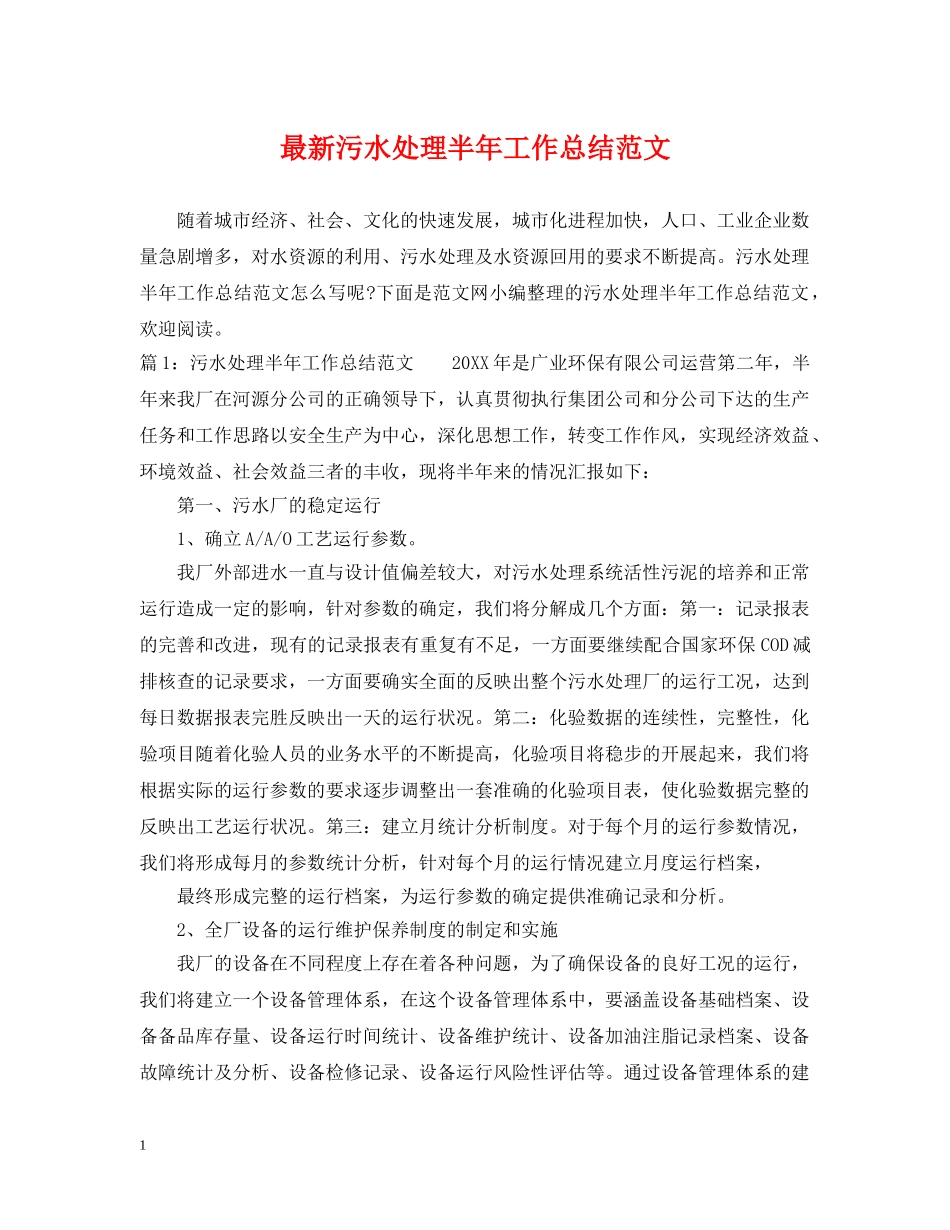 最新污水处理半年工作总结范文

随着城市经济、社会、文化的快速发展，城市化进程加快，人口、工业企业数量急剧增多，对水资源的利用、污水处理及水资源回用的要求不断提高。污水处理半年工作总结范文怎么写呢?下面是范文网小编整理的污水处理半年工作总结范文，欢迎阅读。

篇1：污水处理半年工作总结范文　　20XX年是广业环保有限公司运营第二年，半年来我厂在河源分公司的正确领导下，认真贯彻执行集团公司和分公司下达的生产任务和工作思路以安全生产为中心，深化思想工作，转变工作作风，实现经济效益、环境效益、社会效益三者的丰收，现将半年来的情况汇报如下：

第一、污水厂的稳定运行

1、确立A/A/O工艺运行参数。

我厂外部进水一直与设计值偏差较大，对污水处理系统活性污泥的培养和正常运行造成一定的影响，针对参数的确定，我们将分解成几个方面：第一：记录报表的完善和改进，现有的记录报表有重复有不足，一方面要继续配合国家环保COD减排核查的记录要求，一方面要确实全面的反映出整个污水处理厂的运行工况，达到每日数据报表完胜反映出一天的运行状况。第二：化验数据的连续性，完整性，化验项目随着化验人员的业务水平的不断提高，化验项目将稳步的开展起来，我们将根据实际的运行参数的要求逐步调整出一套准确的化验项目表，使化验数据完整的反映出工艺运行状况。第三：建立月统计分析制度。对于每个月的运行参数情况，我们将形成每月的参数统计分析，针对每个月的运行情况建立月度运行档案，

最终形成完整的运行档案，为运行参数的确定提供准确记录和分析。

2、全厂设备的运行维护保养制度的制定和实施

我厂的设备在不同程度上存在着各种问题，为了确保设备的良好工况的运行，我们将建立一个设备管理体系，在这个设备管理体系中，要涵盖设备基础档案、设备备品库存量、设备运行时间统计、设备维护统计、设备加油注脂记录档案、设备故障统计及分析、设备检修记录、设备运行风险性评估等。通过设备管理体系的建

1